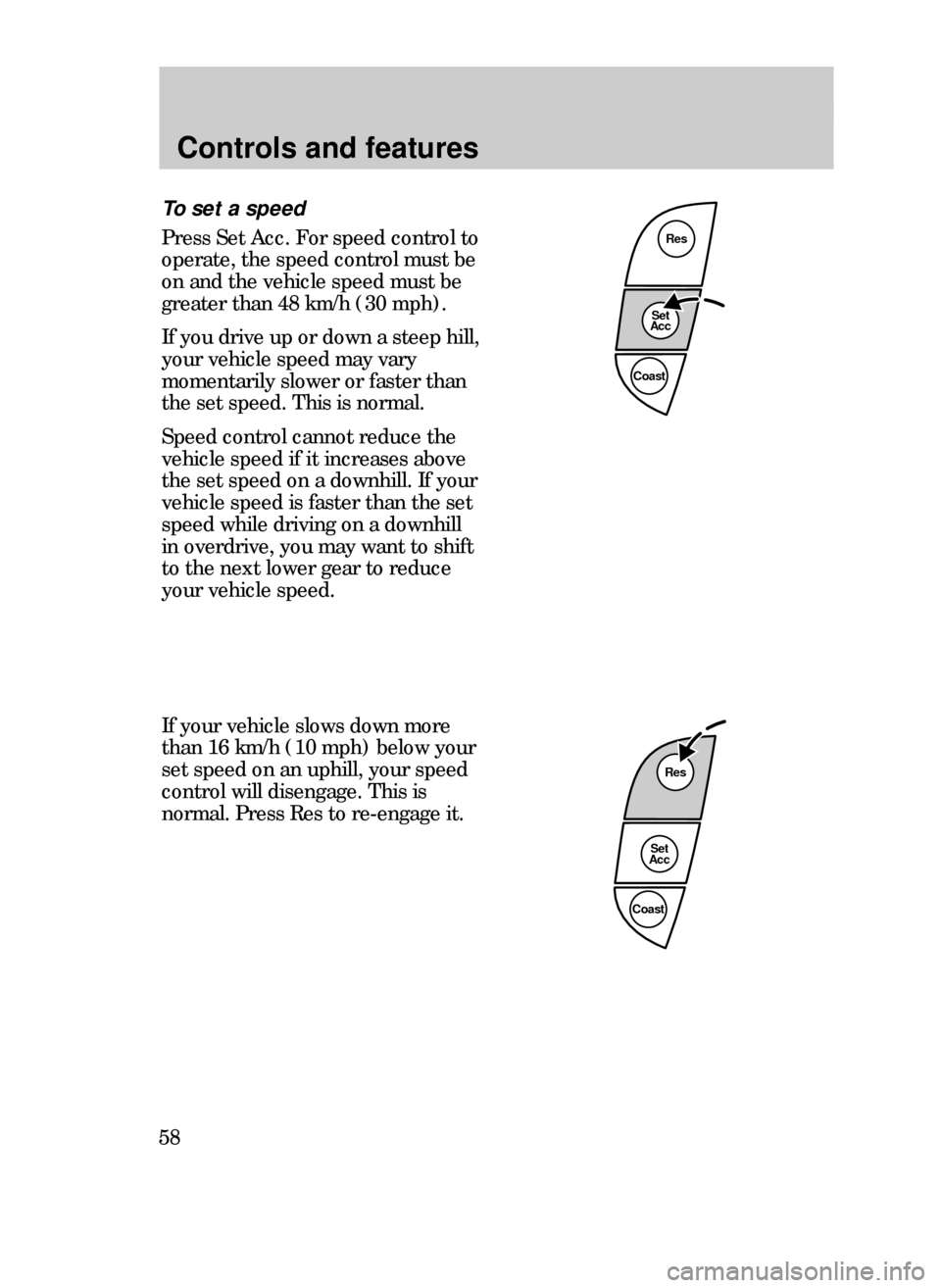 Controls and features

To set a speed

Press Set Acc. For speed control to operate, the speed control must be on and the vehicle speed must be greater than 48 km/h (30 mph).

If you drive up or down a steep hill, your vehicle speed may vary momentarily slower or faster than the set speed. This is normal.

Speed control cannot reduce the vehicle speed if it increases above the set speed on a downhill. If your vehicle speed is faster than the set speed while driving on a downhill in overdrive, you may want to shift to the next lower gear to reduce your vehicle speed.

Res
Set Acc
Coast

If your vehicle slows down more than 16 km/h (10 mph) below your set speed on an uphill, your speed control will disengage. This is normal. Press Res to re-engage it.

Res
Set Acc
Coast

58

carmanualsonline.info